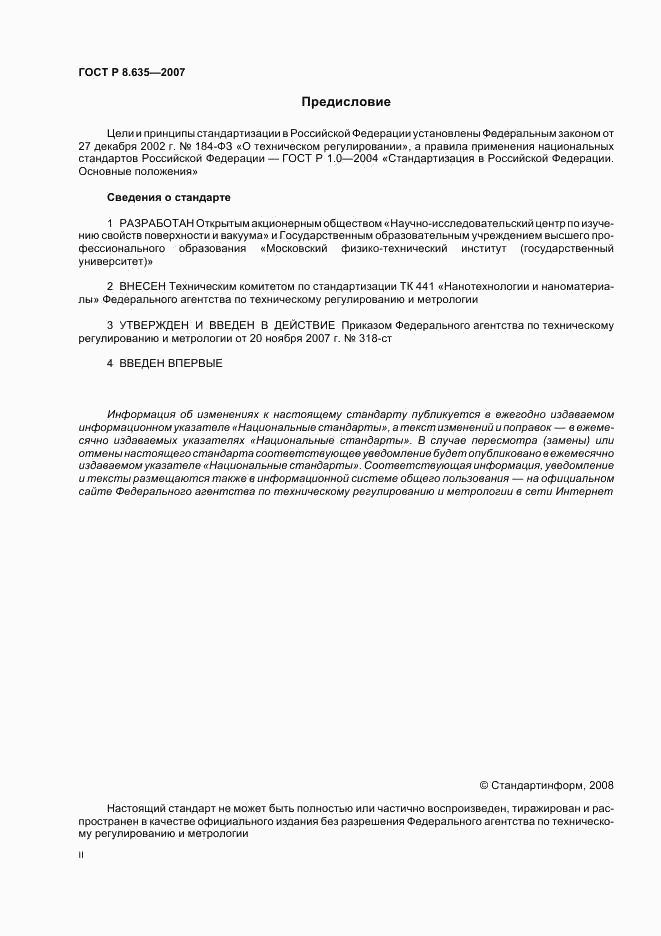 ГОСТ Р 8.635—2007

Предисловие

Цели и принципы стандартизации в Российской Федерации установлены Федеральным законом от 27 декабря 2002 г. № 184-ФЗ «О техническом регулировании», а правила применения национальных стандартов Российской Федерации — ГОСТ Р 1.0—2004 «Стандартизация в Российской Федерации. Основные положения»

Сведения о стандарте

1 РАЗРАБОТАН Открытым акционерным обществом «Научно-исследовательский центр по изучению свойств поверхности и вакуума» и Государственным образовательным учреждением высшего профессионального образования «Московский физико-технический институт (государственный университет)»

2 ВНЕСЕН Техническим комитетом по стандартизации ТК 441 «Нанотехнологии и наноматериалы» Федерального агентства по техническому регулированию и метрологии

3 УТВЕРЖДЕН И ВВЕДЕН В ДЕЙСТВИЕ Приказом Федерального агентства по техническому регулированию и метрологии от 20 ноября 2007 г. № 318-ст

4 ВВЕДЕН ВПЕРВЫЕ

Информация об изменениях к настоящему стандарту публикуется в ежегодно издаваемом информационном указателе «Национальные стандарты», а текст изменений и поправок — в ежемесячно издаваемых указателях «Национальные стандарты». В случае пересмотра (замены) или отмены настоящего стандарта соответствующее уведомление будет опубликовано в ежемесячно издаваемом указателе «Национальные стандарты». Соответствующая информация, уведомление и тексты размещаются также в информационной системе общего пользования — на официальном сайте Федерального агентства по техническому регулированию и метрологии в сети Интернет

© Стандартинформ, 2008

Настоящий стандарт не может быть полностью или частично воспроизведен, тиражирован и распространен в качестве официального издания без разрешения Федерального агентства по техническому регулированию и метрологии

II